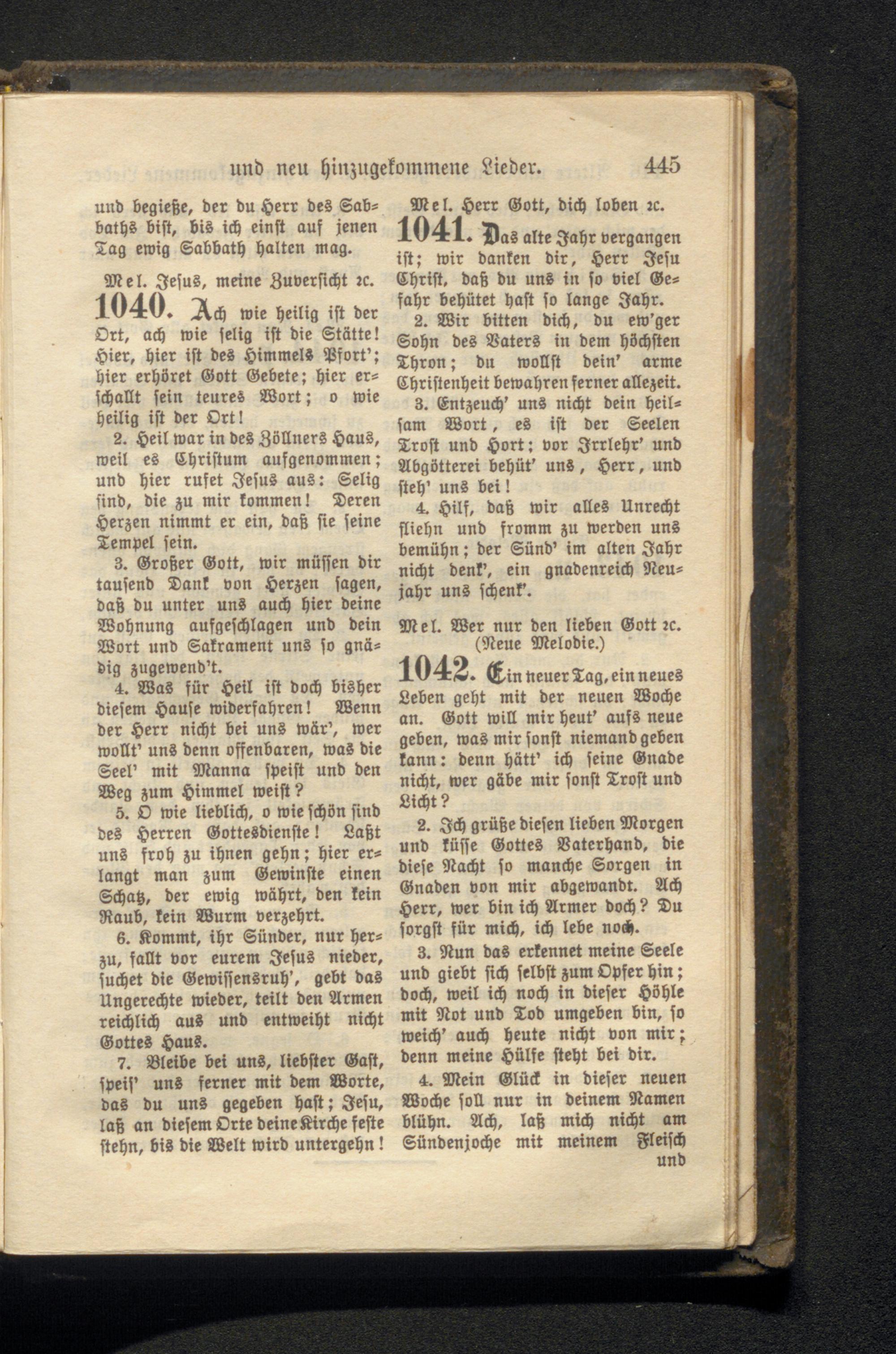 und neu hinzugekommene Lieder. 445

und begieße, der du Herr des Sabbaths bist, bis ich einst auf jenen Tag ewig Sabbath halten mag.

Mel. Jesus, meine Zuversicht ꝛc.

1040. Ach wie heilig ist der Ort, ach wie selig ist die Stätte! Hier, hier ist des Himmels Pfort'; hier erhöret Gott Gebete; hier erschallt sein teures Wort; o wie heilig ist der Ort!

2. Heil war in des Zöllners Haus, weil es Christum aufgenommen; und hier rufet Jesus aus: Selig sind, die zu mir kommen! Deren Herzen nimmt er ein, daß sie seine Tempel sein.

3. Großer Gott, wir müssen dir tausend Dank von Herzen sagen, daß du unter uns auch hier deine Wohnung aufgeschlagen und dein Wort und Sakrament uns so gnädig zugewend't.

4. Was für Heil ist doch bisher diesem Hause widerfahren! Wenn der Herr nicht bei uns wär', wer wollt' uns denn offenbaren, was die Seel' mit Manna speist und den Weg zum Himmel weist?

5. O wie lieblich, o wie schön sind des Herren Gottesdienste! Laßt uns froh zu ihnen gehn; hier erlangt man zum Gewinste einen Schatz, der ewig währt, den kein Raub, kein Wurm verzehrt.

6. Kommt, ihr Sünder, nur herzu, fallt vor eurem Jesus nieder, suchet die Gewissensruh', gebt das Ungerechte wieder, teilt den Armen reichlich aus und entweiht nicht Gottes Haus.

7. Bleibe bei uns, liebster Gast, speis' uns ferner mit dem Worte, das du uns gegeben hast; Jesu, laß an diesem Orte deine Kirche feste stehn, bis die Welt wird untergehn!

Mel. Herr Gott, dich loben ꝛc.

1041. Das alte Jahr vergangen ist; wir danken dir, Herr Jesu Christ, daß du uns in so viel Gefahr behütet hast so lange Jahr.

2. Wir bitten dich, du ew'ger Sohn des Vaters in dem höchsten Thron; du wollst dein' arme Christenheit bewahren ferner allezeit.

3. Entzeuch' uns nicht dein heilsam Wort, es ist der Seelen Trost und Hort; vor Irrlehr' und Abgötterei behüt' uns, Herr, und steh' uns bei!

4. Hilf, daß wir alles Unrecht fliehn und fromm zu werden uns bemühn; der Sünd' im alten Jahr nicht denk', ein gnadenreich Neujahr uns schenk'.

Mel. Wer nur den lieben Gott ꝛc. (Neue Melodie.)

1042. Ein neuer Tag, ein neues Leben geht mit der neuen Woche an. Gott will mir heut' aufs neue geben, was mir sonst niemand geben kann: denn hätt' ich seine Gnade nicht, wer gäbe mir sonst Trost und Licht?

2. Ich grüße diesen lieben Morgen und küsse Gottes Vaterhand, die diese Nacht so manche Sorgen in Gnaden von mir abgewandt. Ach Herr, wer bin ich Armer doch? Du sorgst für mich, ich lebe noch.

3. Nun das erkennet meine Seele und giebt sich selbst zum Opfer hin; doch, weil ich noch in dieser Höhle mit Not und Tod umgeben bin, so weich' auch heute nicht von mir; denn meine Hülfe steht bei dir.

4. Mein Glück in dieser neuen Woche soll nur in deinem Namen blühn. Ach, laß mich nicht am Sündenjoche mit meinem Fleisch und